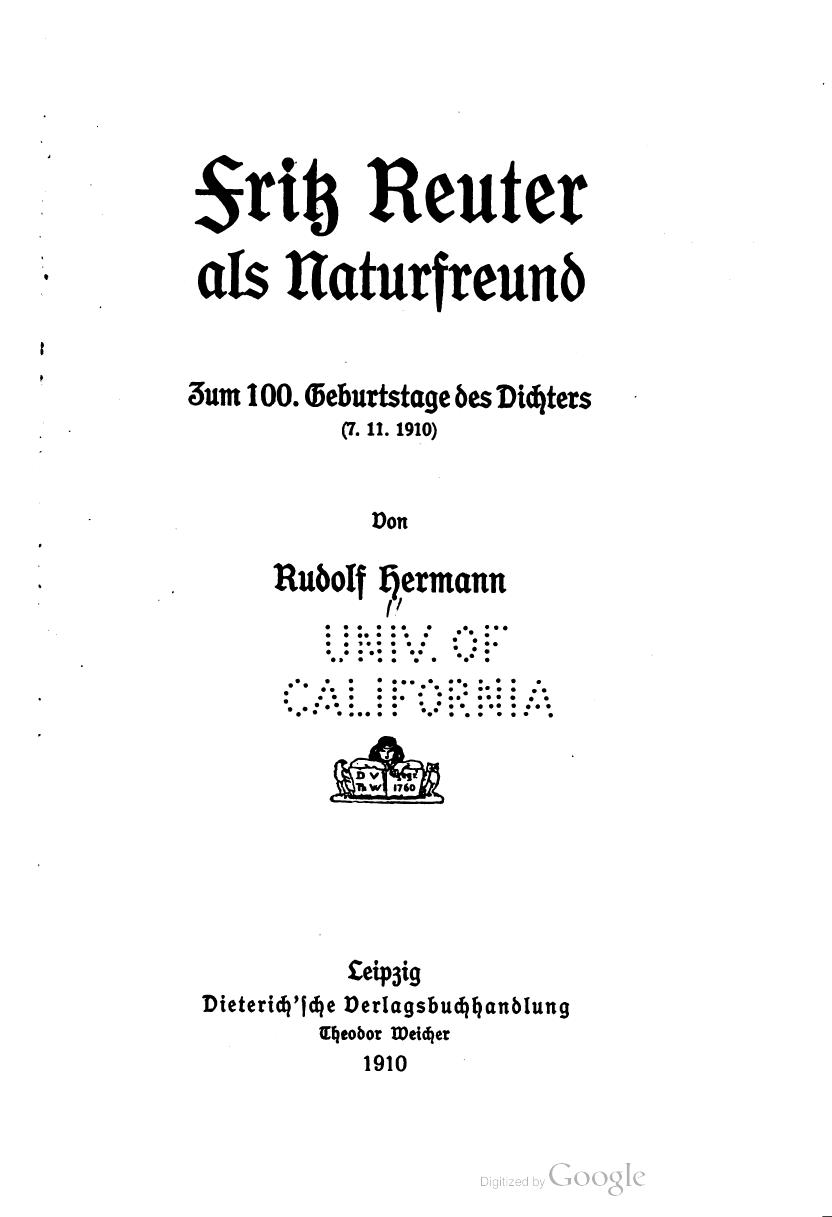 Fritz Reuter als Naturfreund

Zum 100. Geburtstage des Dichters
(7. 11. 1910)

Von

Rudolf Hermann

UNIV. OF CALIFORNIA

D V
Th W 1760

Leipzig
Dieterich'sche Verlagsbuchhandlung
Theodor Weicher
1910

Digitized by Google